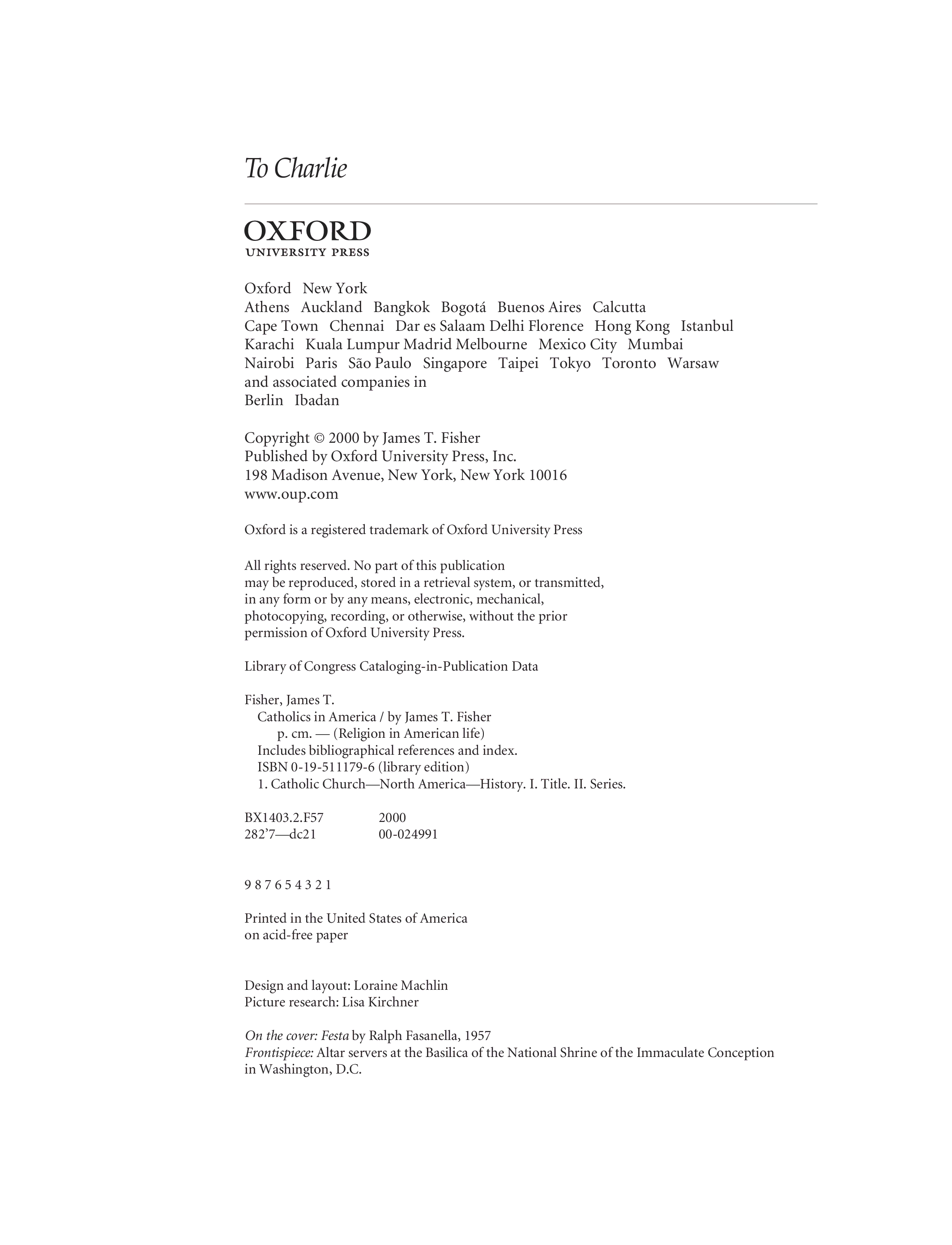 To Charlie

OXFORD
UNIVERSITY PRESS

Oxford New York
Athens Auckland Bangkok Bogotá Buenos Aires Calcutta
Cape Town Chennai Dar es Salaam Delhi Florence Hong Kong Istanbul
Karachi Kuala Lumpur Madrid Melbourne Mexico City Mumbai
Nairobi Paris São Paulo Singapore Taipei Tokyo Toronto Warsaw
and associated companies in
Berlin Ibadan

Copyright © 2000 by James T. Fisher
Published by Oxford University Press, Inc.
198 Madison Avenue, New York, New York 10016
www.oup.com

Oxford is a registered trademark of Oxford University Press

All rights reserved. No part of this publication may be reproduced, stored in a retrieval system, or transmitted, in any form or by any means, electronic, mechanical, photocopying, recording, or otherwise, without the prior permission of Oxford University Press.

Library of Congress Cataloging-in-Publication Data

Fisher, James T.
Catholics in America / by James T. Fisher
p. cm. — (Religion in American life)
Includes bibliographical references and index.
ISBN 0-19-511179-6 (library edition)
1. Catholic Church—North America—History. I. Title. II. Series.

BX1403.2.F57 2000
282'7—dc21 00-024991

9 8 7 6 5 4 3 2 1

Printed in the United States of America
on acid-free paper

Design and layout: Loraine Machlin
Picture research: Lisa Kirchner

On the cover: Festa by Ralph Fasanella, 1957
Frontispiece: Altar servers at the Basilica of the National Shrine of the Immaculate Conception in Washington, D.C.